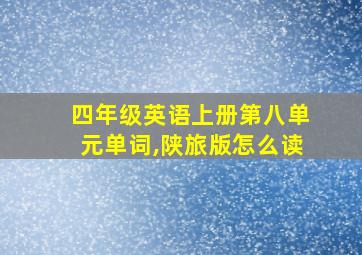 四年级英语上册第八单元单词,陕旅版怎么读